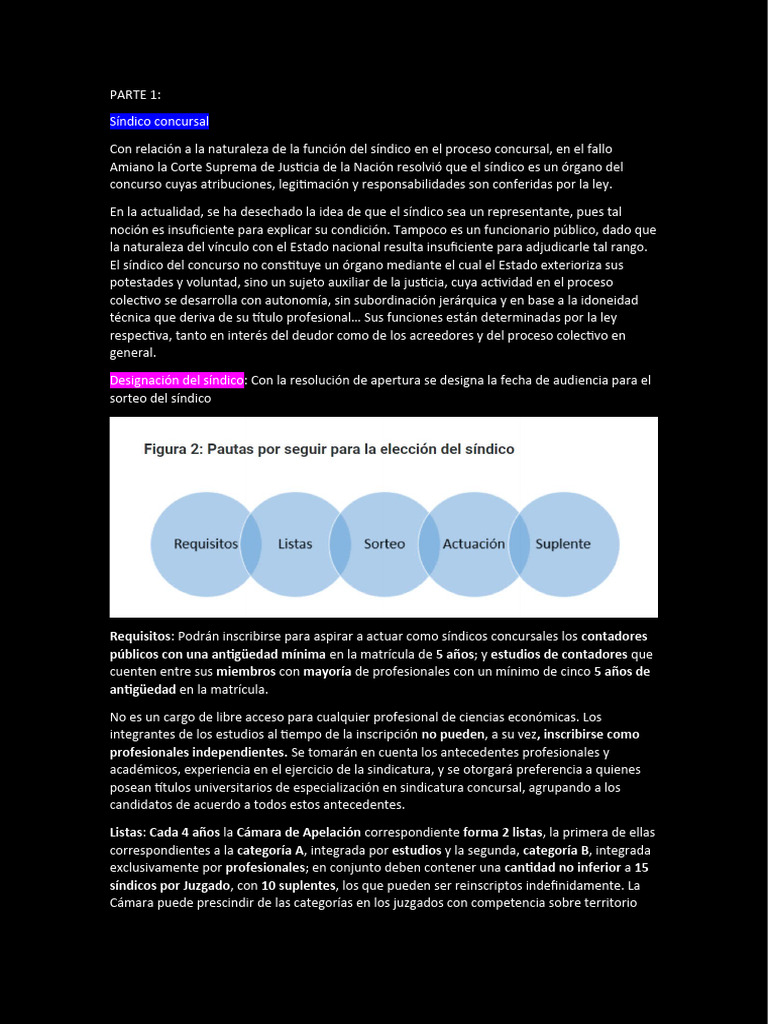 PARTE 1:

Síndico concursal

Con relación a la naturaleza de la función del síndico en el proceso concursal, en el fallo Amiano la Corte Suprema de Justicia de la Nación resolvió que el síndico es un órgano del concurso cuyas atribuciones, legitimación y responsabilidades son conferidas por la ley.

En la actualidad, se ha desechado la idea de que el síndico sea un representante, pues tal noción es insuficiente para explicar su condición. Tampoco es un funcionario público, dado que la naturaleza del vínculo con el Estado nacional resulta insuficiente para adjudicarle tal rango. El síndico del concurso no constituye un órgano mediante el cual el Estado exterioriza sus potestades y voluntad, sino un sujeto auxiliar de la justicia, cuya actividad en el proceso colectivo se desarrolla con autonomía, sin subordinación jerárquica y en base a la idoneidad técnica que deriva de su título profesional... Sus funciones están determinadas por la ley respectiva, tanto en interés del deudor como de los acreedores y del proceso colectivo en general.

Designación del síndico: Con la resolución de apertura se designa la fecha de audiencia para el sorteo del síndico

Figura 2: Pautas por seguir para la elección del síndico

Requisitos Listas Sorteo Actuación Suplente

Requisitos: Podrán inscribirse para aspirar a actuar como síndicos concursales los contadores públicos con una antigüedad mínima en la matrícula de 5 años; y estudios de contadores que cuenten entre sus miembros con mayoría de profesionales con un mínimo de cinco 5 años de antigüedad en la matrícula.

No es un cargo de libre acceso para cualquier profesional de ciencias económicas. Los integrantes de los estudios al tiempo de la inscripción no pueden, a su vez, inscribirse como profesionales independientes. Se tomarán en cuenta los antecedentes profesionales y académicos, experiencia en el ejercicio de la sindicatura, y se otorgará preferencia a quienes posean títulos universitarios de especialización en sindicatura concursal, agrupando a los candidatos de acuerdo a todos estos antecedentes.

Listas: Cada 4 años la Cámara de Apelación correspondiente forma 2 listas, la primera de ellas correspondientes a la categoría A, integrada por estudios y la segunda, categoría B, integrada exclusivamente por profesionales; en conjunto deben contener una cantidad no inferior a 15 síndicos por Juzgado, con 10 suplentes, los que pueden ser reinscriptos indefinidamente. La Cámara puede prescindir de las categorías en los juzgados con competencia sobre territorio